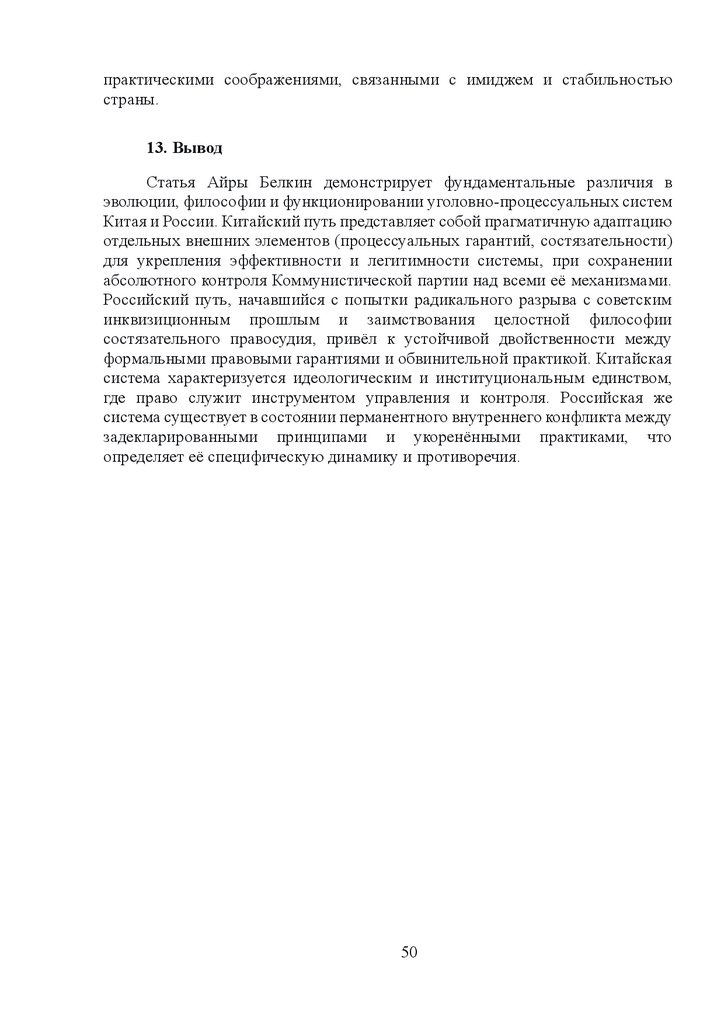 практическими соображениями, связанными с имиджем и стабильностью страны.

13. Вывод

Статья Айры Белкин демонстрирует фундаментальные различия в эволюции, философии и функционировании уголовно-процессуальных систем Китая и России. Китайский путь представляет собой прагматичную адаптацию отдельных внешних элементов (процессуальных гарантий, состязательности) для укрепления эффективности и легитимности системы, при сохранении абсолютного контроля Коммунистической партии над всеми её механизмами. Российский путь, начавшийся с попытки радикального разрыва с советским инквизиционным прошлым и заимствования целостной философии состязательного правосудия, привёл к устойчивой двойственности между формальными правовыми гарантиями и обвинительной практикой. Китайская система характеризуется идеологическим и институциональным единством, где право служит инструментом управления и контроля. Российская же система существует в состоянии перманентного внутреннего конфликта между задекларированными принципами и укоренёнными практиками, что определяет её специфическую динамику и противоречия.

50